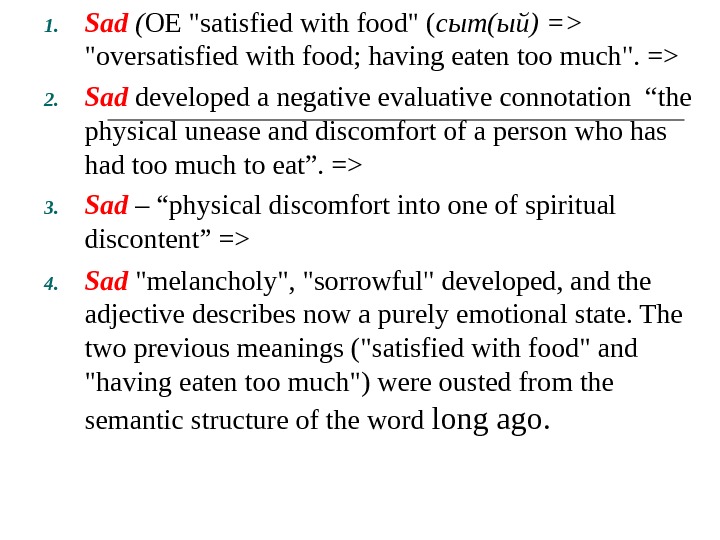 1. Sad (OE "satisfied with food" (сыт(ый) => "oversatisfied with food; having eaten too much". =>

2. Sad developed a negative evaluative connotation "the physical unease and discomfort of a person who has had too much to eat". =>

3. Sad – "physical discomfort into one of spiritual discontent" =>

4. Sad "melancholy", "sorrowful" developed, and the adjective describes now a purely emotional state. The two previous meanings ("satisfied with food" and "having eaten too much") were ousted from the semantic structure of the word long ago.